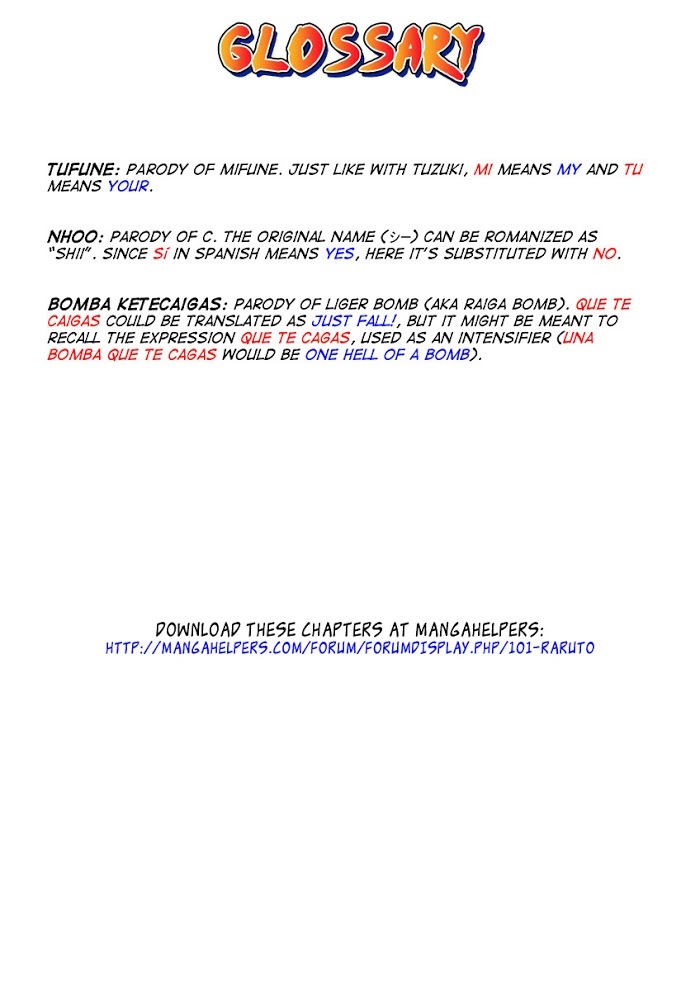 GLOSSARY

TUFUNE: PARODY OF MIFUNE. JUST LIKE WITH TUZUKI, MI MEANS MY AND TU MEANS YOUR.

NHOO: PARODY OF C. THE ORIGINAL NAME (シー) CAN BE ROMANIZED AS "SHII". SINCE SÍ IN SPANISH MEANS YES, HERE IT'S SUBSTITUTED WITH NO.

BOMBA KETECAIGAS: PARODY OF LIGER BOMB (AKA RAIGA BOMB). QUE TE CAIGAS COULD BE TRANSLATED AS JUST FALL!, BUT IT MIGHT BE MEANT TO RECALL THE EXPRESSION QUE TE CAGAS, USED AS AN INTENSIFIER (UNA BOMBA QUE TE CAGAS WOULD BE ONE HELL OF A BOMB).

DOWNLOAD THESE CHAPTERS AT MANGAHELPERS:
HTTP://MANGAHELPERS.COM/FORUM/FORUMDISPLAY.PHP/101-RARUTO